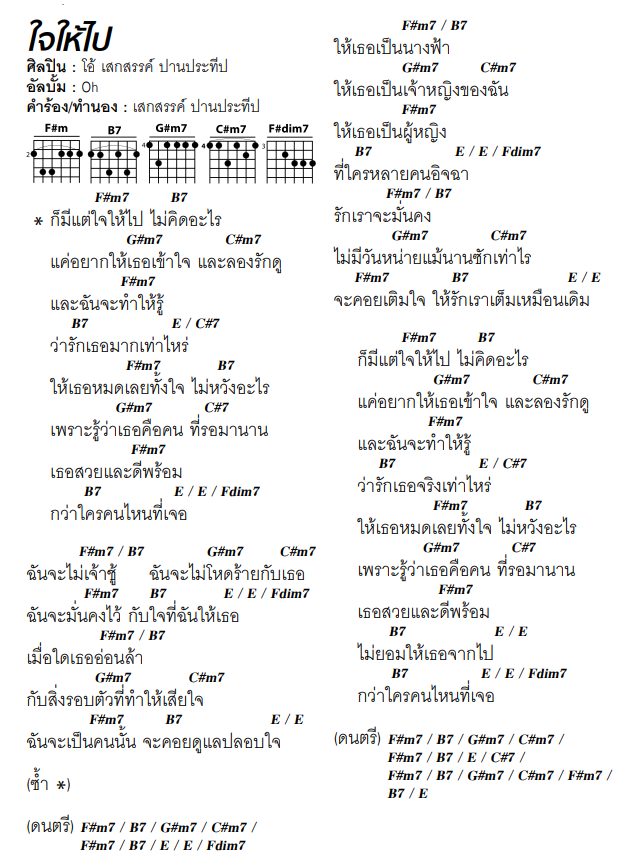 ใจให้ไป
ศิลปิน : โอ้ เสกสรรค์ ปานประทีป
อัลบั้ม : Oh
คำร้อง/ทำนอง : เสกสรรค์ ปานประทีป

F#m B7 G#m7 C#m7 F#dim7

F#m7 B7
* ก็มีแต่ใจให้ไป ไม่คิดอะไร
G#m7 C#m7
แค่อยากให้เธอเข้าใจ และลองรักดู
F#m7
และฉันจะทำให้รู้
B7 E / C#7
ว่ารักเธอมากเท่าไหร่
F#m7 B7
ให้เธอหมดเลยทั้งใจ ไม่หวังอะไร
G#m7 C#7
เพราะรู้ว่าเธอคือคน ที่รอมานาน
F#m7
เธอสวยและดีพร้อม
B7 E / E / Fdim7
กว่าใครคนไหนที่เจอ

F#m7 / B7 G#m7 C#m7
ฉันจะไม่เจ้าชู้ ฉันจะไม่โหดร้ายกับเธอ
F#m7 B7 E / E / Fdim7
ฉันจะมั่นคงไว้ กับใจที่ฉันให้เธอ
F#m7 / B7
เมื่อใดเธออ่อนล้า
G#m7 C#m7
กับสิ่งรอบตัวที่ทำให้เสียใจ
F#m7 B7 E / E
ฉันจะเป็นคนนั้น จะคอยดูแลปลอบใจ

(ซ้ำ *)

(ดนตรี) F#m7 / B7 / G#m7 / C#m7 /
F#m7 / B7 / E / E / Fdim7

F#m7 / B7
ให้เธอเป็นนางฟ้า
G#m7 C#m7
ให้เธอเป็นเจ้าหญิงของฉัน
F#m7
ให้เธอเป็นผู้หญิง
B7 E / E / Fdim7
ที่ใครหลายคนอิจฉา
F#m7 / B7
รักเราจะมั่นคง
G#m7 C#m7
ไม่มีวันหน่ายแม้นานซักเท่าไร
F#m7 B7 E / E
จะคอยเติมใจ ให้รักเราเต็มเหมือนเดิม

F#m7 B7
ก็มีแต่ใจให้ไป ไม่คิดอะไร
G#m7 C#m7
แค่อยากให้เธอเข้าใจ และลองรักดู
F#m7
และฉันจะทำให้รู้
B7 E / C#7
ว่ารักเธอจริงเท่าไหร่
F#m7 B7
ให้เธอหมดเลยทั้งใจ ไม่หวังอะไร
G#m7 C#7
เพราะรู้ว่าเธอคือคน ที่รอมานาน
F#m7
เธอสวยและดีพร้อม
B7 E / E
ไม่ยอมให้เธอจากไป
B7 E / E / Fdim7
กว่าใครคนไหนที่เจอ

(ดนตรี) F#m7 / B7 / G#m7 / C#m7 /
F#m7 / B7 / E / C#7 /
F#m7 / B7 / G#m7 / C#m7 / F#m7 /
B7 / E